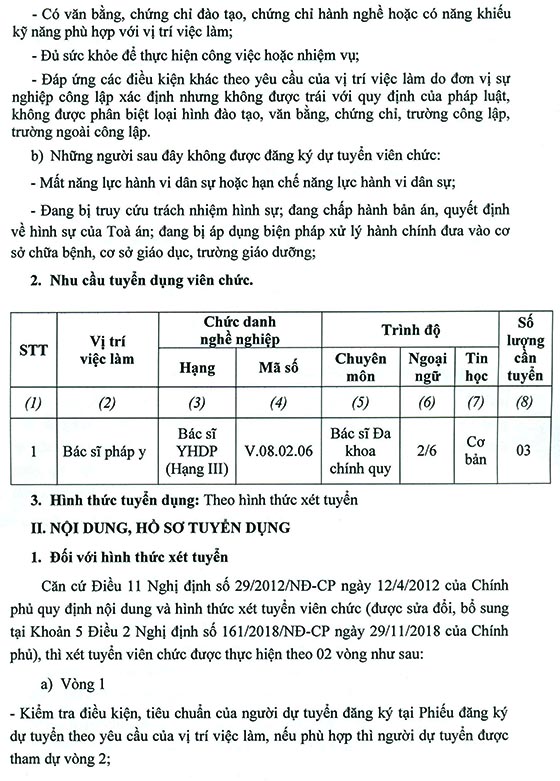 - Có văn bằng, chứng chỉ đào tạo, chứng chỉ hành nghề hoặc có năng khiếu kỹ năng phù hợp với vị trí việc làm;

- Đủ sức khỏe để thực hiện công việc hoặc nhiệm vụ;

- Đáp ứng các điều kiện khác theo yêu cầu của vị trí việc làm do đơn vị sự nghiệp công lập xác định nhưng không được trái với quy định của pháp luật, không được phân biệt loại hình đào tạo, văn bằng, chứng chỉ, trường công lập, trường ngoài công lập.

b) Những người sau đây không được đăng ký dự tuyển viên chức:

- Mất năng lực hành vi dân sự hoặc hạn chế năng lực hành vi dân sự;

- Đang bị truy cứu trách nhiệm hình sự; đang chấp hành bản án, quyết định về hình sự của Toà án; đang bị áp dụng biện pháp xử lý hành chính đưa vào cơ sở chữa bệnh, cơ sở giáo dục, trường giáo dưỡng;

2. Nhu cầu tuyển dụng viên chức.

| STT | Vị trí việc làm | Chức danh nghề nghiệp: Hạng | Chức danh nghề nghiệp: Mã số | Trình độ: Chuyên môn | Trình độ: Ngoại ngữ | Trình độ: Tin học | Số lượng cần tuyển |
|---|---|---|---|---|---|---|---|
| (1) | (2) | (3) | (4) | (5) | (6) | (7) | (8) |
| 1 | Bác sĩ pháp y | Bác sĩ YHDP (Hạng III) | V.08.02.06 | Bác sĩ Đa khoa chính quy | 2/6 | Cơ bản | 03 |

3. Hình thức tuyển dụng: Theo hình thức xét tuyển

II. NỘI DUNG, HỒ SƠ TUYỂN DỤNG

1. Đối với hình thức xét tuyển

Căn cứ Điều 11 Nghị định số 29/2012/NĐ-CP ngày 12/4/2012 của Chính phủ quy định nội dung và hình thức xét tuyển viên chức (được sửa đổi, bổ sung tại Khoản 5 Điều 2 Nghị định số 161/2018/NĐ-CP ngày 29/11/2018 của Chính phủ), thì xét tuyển viên chức được thực hiện theo 02 vòng như sau:

a) Vòng 1

- Kiểm tra điều kiện, tiêu chuẩn của người dự tuyển đăng ký tại Phiếu đăng ký dự tuyển theo yêu cầu của vị trí việc làm, nếu phù hợp thì người dự tuyển được tham dự vòng 2;